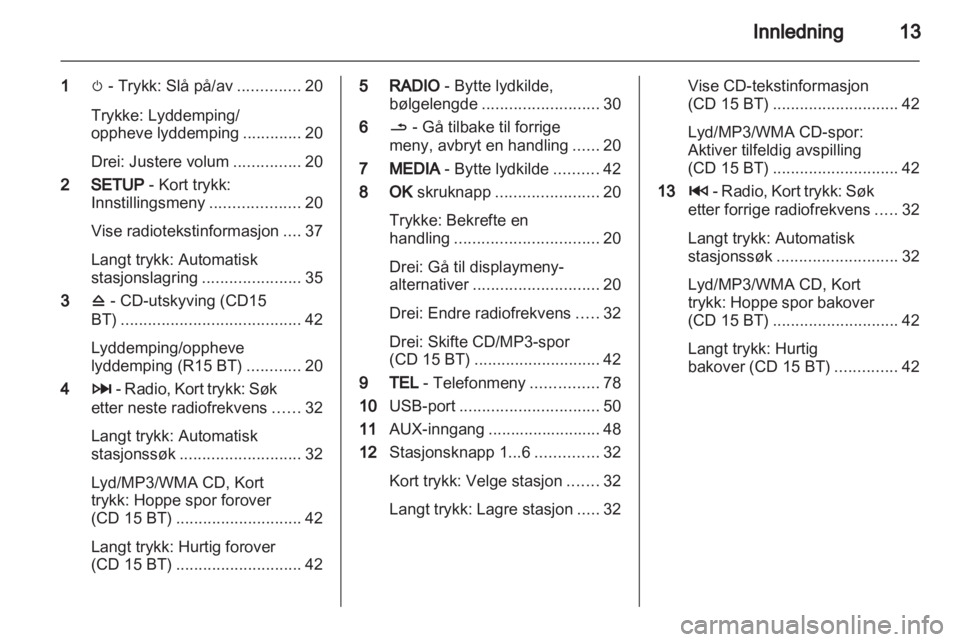 Innledning 13

1 ⏻ - Trykk: Slå på/av .............. 20

Trykke: Lyddemping/ oppheve lyddemping ............. 20

Drei: Justere volum ............... 20

2 SETUP - Kort trykk: Innstillingsmeny .................... 20

Vise radiotekstinformasjon .... 37

Langt trykk: Automatisk stasjonslagring ...................... 35

3 ⏏ - CD-utskyving (CD15 BT) ........................................ 42

Lyddemping/oppheve lyddemping (R15 BT) ............ 20

4 ⏭ - Radio, Kort trykk: Søk etter neste radiofrekvens ...... 32

Langt trykk: Automatisk stasjonssøk ........................... 32

Lyd/MP3/WMA CD, Kort trykk: Hoppe spor forover (CD 15 BT) ............................ 42

Langt trykk: Hurtig forover (CD 15 BT) ............................ 42

5 RADIO - Bytte lydkilde, bølgelengde .......................... 30

6 ⮌ - Gå tilbake til forrige meny, avbryt en handling ...... 20

7 MEDIA - Bytte lydkilde .......... 42

8 OK skruknapp ....................... 20

Trykke: Bekrefte en handling ................................ 20

Drei: Gå til displaymeny-alternativer ............................ 20

Drei: Endre radiofrekvens ..... 32

Drei: Skifte CD/MP3-spor (CD 15 BT) ............................ 42

9 TEL - Telefonmeny ............... 78

10 USB-port ............................... 50

11 AUX-inngang ......................... 48

12 Stasjonsknapp 1...6 .............. 32

Kort trykk: Velge stasjon ....... 32

Langt trykk: Lagre stasjon ..... 32

Vise CD-tekstinformasjon (CD 15 BT) ............................ 42

Lyd/MP3/WMA CD-spor: Aktiver tilfeldig avspilling (CD 15 BT) ............................ 42

13 ⏮ - Radio, Kort trykk: Søk etter forrige radiofrekvens ..... 32

Langt trykk: Automatisk stasjonssøk ........................... 32

Lyd/MP3/WMA CD, Kort trykk: Hoppe spor bakover (CD 15 BT) ............................ 42

Langt trykk: Hurtig bakover (CD 15 BT) .............. 42

carmanualsonline.info